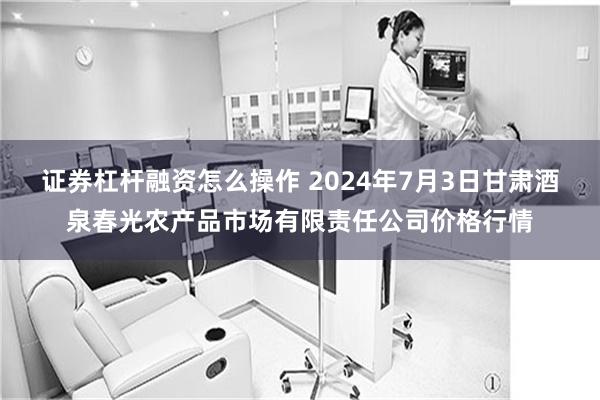 证券杠杆融资怎么操作 2024年7月3日甘肃酒泉春光农产品市场有限责任公司价格行情

②

①